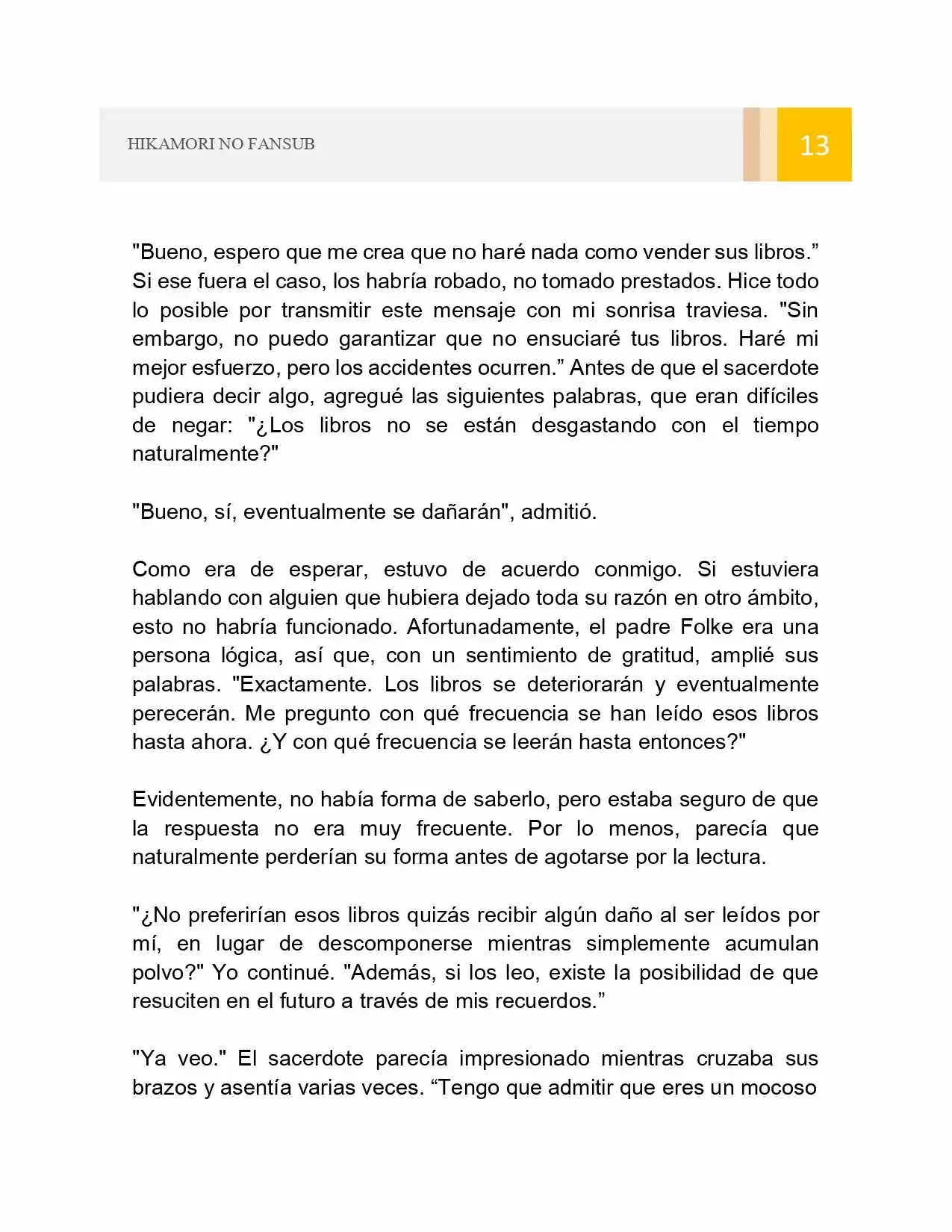 HIKAMORI NO FANSUB

13

"Bueno, espero que me crea que no haré nada como vender sus libros." Si ese fuera el caso, los habría robado, no tomado prestados. Hice todo lo posible por transmitir este mensaje con mi sonrisa traviesa. "Sin embargo, no puedo garantizar que no ensuciaré tus libros. Haré mi mejor esfuerzo, pero los accidentes ocurren." Antes de que el sacerdote pudiera decir algo, agregué las siguientes palabras, que eran difíciles de negar: "¿Los libros no se están desgastando con el tiempo naturalmente?"

"Bueno, sí, eventualmente se dañarán", admitió.

Como era de esperar, estuvo de acuerdo conmigo. Si estuviera hablando con alguien que hubiera dejado toda su razón en otro ámbito, esto no habría funcionado. Afortunadamente, el padre Folke era una persona lógica, así que, con un sentimiento de gratitud, amplié sus palabras. "Exactamente. Los libros se deteriorarán y eventualmente perecerán. Me pregunto con qué frecuencia se han leído esos libros hasta ahora. ¿Y con qué frecuencia se leerán hasta entonces?"

Evidentemente, no había forma de saberlo, pero estaba seguro de que la respuesta no era muy frecuente. Por lo menos, parecía que naturalmente perderían su forma antes de agotarse por la lectura.

"¿No preferirían esos libros quizás recibir algún daño al ser leídos por mí, en lugar de descomponerse mientras simplemente acumulan polvo?" Yo continué. "Además, si los leo, existe la posibilidad de que resuciten en el futuro a través de mis recuerdos."

"Ya veo." El sacerdote parecía impresionado mientras cruzaba sus brazos y asentía varias veces. "Tengo que admitir que eres un mocoso